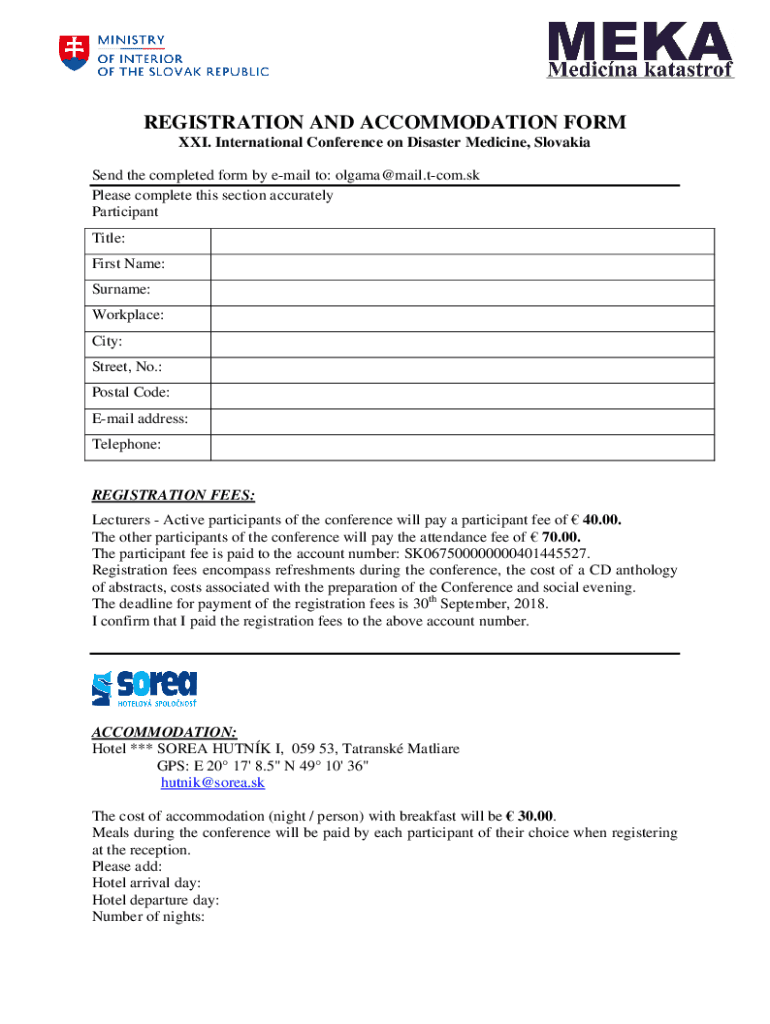 MINISTRY OF INTERIOR OF THE SLOVAK REPUBLIC

MEKA
Medicína katastrof

REGISTRATION AND ACCOMMODATION FORM
XXI. International Conference on Disaster Medicine, Slovakia

Send the completed form by e-mail to: olgama@mail.t-com.sk
Please complete this section accurately
Participant

| Title: | |
|---|---|
| First Name: | |
| Surname: | |
| Workplace: | |
| City: | |
| Street, No.: | |
| Postal Code: | |
| E-mail address: | |
| Telephone: | |

REGISTRATION FEES:

Lecturers - Active participants of the conference will pay a participant fee of € 40.00.
The other participants of the conference will pay the attendance fee of € 70.00.
The participant fee is paid to the account number: SK0675000000000401445527.
Registration fees encompass refreshments during the conference, the cost of a CD anthology of abstracts, costs associated with the preparation of the Conference and social evening.
The deadline for payment of the registration fees is 30$^{th}$ September, 2018.
I confirm that I paid the registration fees to the above account number.

sorea
HOTELOVÁ SPOLOČNOSŤ

ACCOMMODATION:
Hotel *** SOREA HUTNÍK I, 059 53, Tatranské Matliare
GPS: E 20° 17' 8.5" N 49° 10' 36"
hutnik@sorea.sk

The cost of accommodation (night / person) with breakfast will be € 30.00.
Meals during the conference will be paid by each participant of their choice when registering at the reception.
Please add:
Hotel arrival day:
Hotel departure day:
Number of nights: